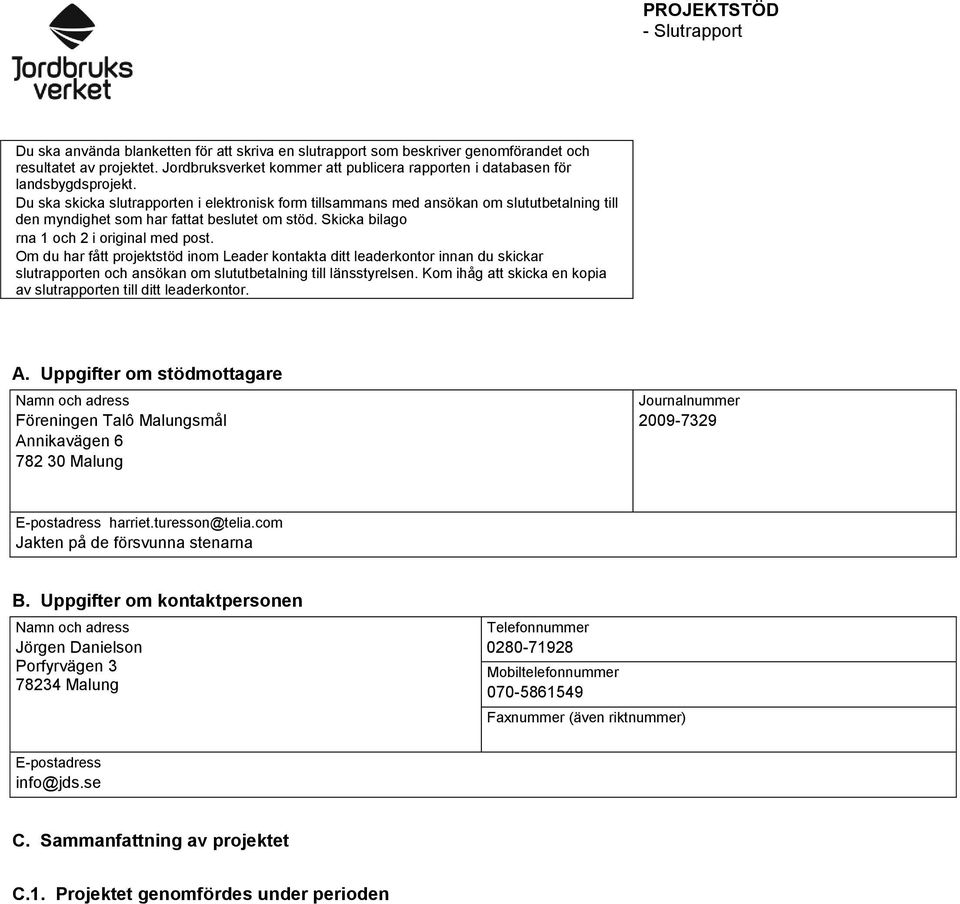 Jordbruks verket

PROJEKTSTÖD
- Slutrapport

Du ska använda blanketten för att skriva en slutrapport som beskriver genomförandet och resultatet av projektet. Jordbruksverket kommer att publicera rapporten i databasen för landsbygdsprojekt.
Du ska skicka slutrapporten i elektronisk form tillsammans med ansökan om slututbetalning till den myndighet som har fattat beslutet om stöd. Skicka bilago
rna 1 och 2 i original med post.
Om du har fått projektstöd inom Leader kontakta ditt leaderkontor innan du skickar slutrapporten och ansökan om slututbetalning till länsstyrelsen. Kom ihåg att skicka en kopia av slutrapporten till ditt leaderkontor.

A. Uppgifter om stödmottagare

Namn och adress
Föreningen Talô Malungsmål
Annikavägen 6
782 30 Malung

Journalnummer
2009-7329

E-postadress harriet.turesson@telia.com
Jakten på de försvunna stenarna

B. Uppgifter om kontaktpersonen

Namn och adress
Jörgen Danielson
Porfyrvägen 3
78234 Malung

Telefonnummer
0280-71928

Mobiltelefonnummer
070-5861549

Faxnummer (även riktnummer)

E-postadress
info@jds.se

C. Sammanfattning av projektet

C.1. Projektet genomfördes under perioden